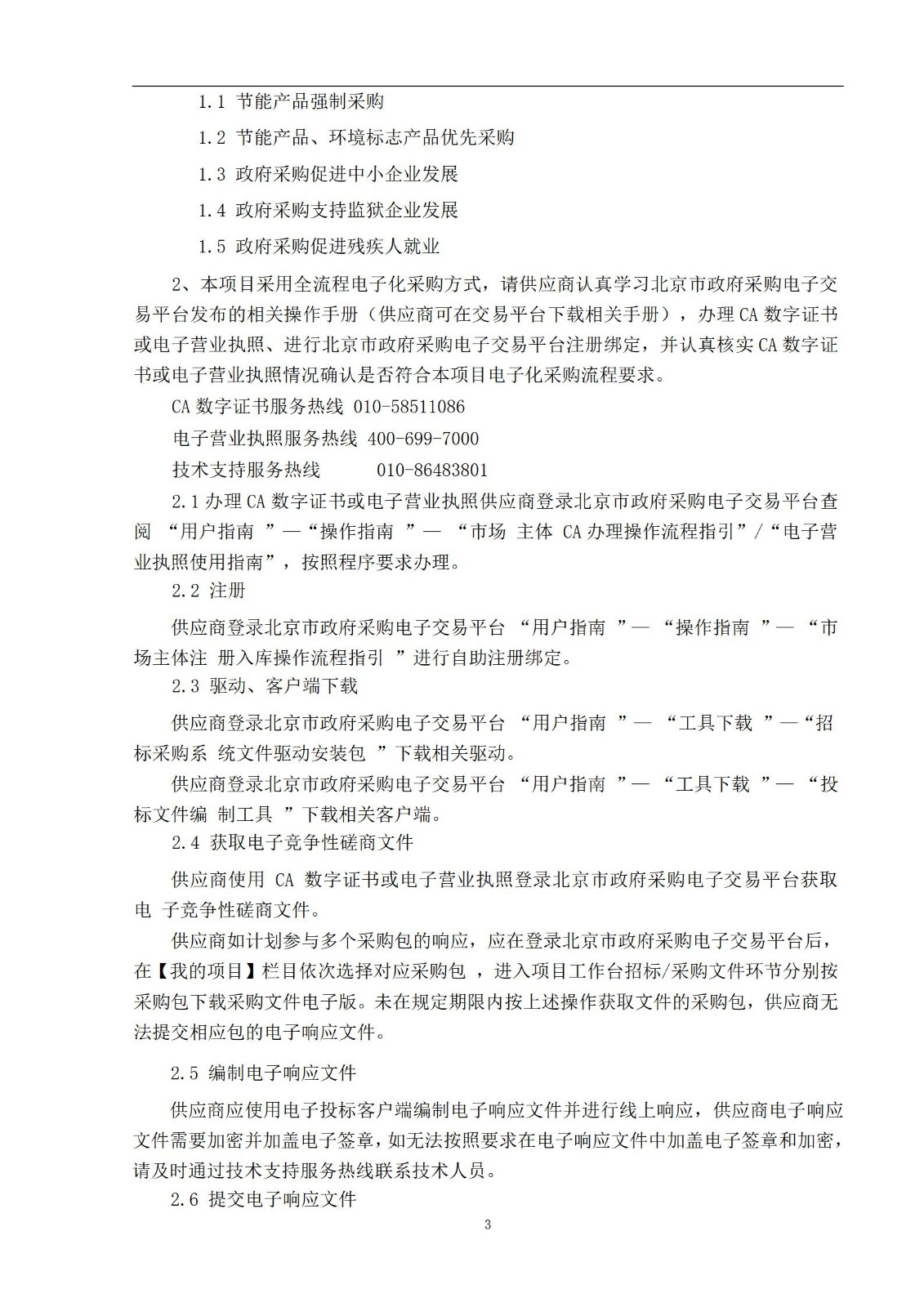 1.1 节能产品强制采购

1.2 节能产品、环境标志产品优先采购

1.3 政府采购促进中小企业发展

1.4 政府采购支持监狱企业发展

1.5 政府采购促进残疾人就业

2、本项目采用全流程电子化采购方式，请供应商认真学习北京市政府采购电子交易平台发布的相关操作手册（供应商可在交易平台下载相关手册），办理 CA 数字证书或电子营业执照、进行北京市政府采购电子交易平台注册绑定，并认真核实 CA 数字证书或电子营业执照情况确认是否符合本项目电子化采购流程要求。

CA 数字证书服务热线 010-58511086

电子营业执照服务热线 400-699-7000

技术支持服务热线 010-86483801

2.1 办理 CA 数字证书或电子营业执照供应商登录北京市政府采购电子交易平台查阅 “用户指南 ”—“操作指南 ”— “市场 主体 CA 办理操作流程指引”/“电子营业执照使用指南”，按照程序要求办理。

2.2 注册

供应商登录北京市政府采购电子交易平台 “用户指南 ”— “操作指南 ”— “市场主体注 册入库操作流程指引 ”进行自助注册绑定。

2.3 驱动、客户端下载

供应商登录北京市政府采购电子交易平台 “用户指南 ”— “工具下载 ”—“招标采购系 统文件驱动安装包 ”下载相关驱动。

供应商登录北京市政府采购电子交易平台 “用户指南 ”— “工具下载 ”— “投标文件编 制工具 ”下载相关客户端。

2.4 获取电子竞争性磋商文件

供应商使用 CA 数字证书或电子营业执照登录北京市政府采购电子交易平台获取电 子竞争性磋商文件。

供应商如计划参与多个采购包的响应，应在登录北京市政府采购电子交易平台后，在【我的项目】栏目依次选择对应采购包 ，进入项目工作台招标/采购文件环节分别按采购包下载采购文件电子版。未在规定期限内按上述操作获取文件的采购包，供应商无法提交相应包的电子响应文件。

2.5 编制电子响应文件

供应商应使用电子投标客户端编制电子响应文件并进行线上响应，供应商电子响应文件需要加密并加盖电子签章，如无法按照要求在电子响应文件中加盖电子签章和加密，请及时通过技术支持服务热线联系技术人员。

2.6 提交电子响应文件

3